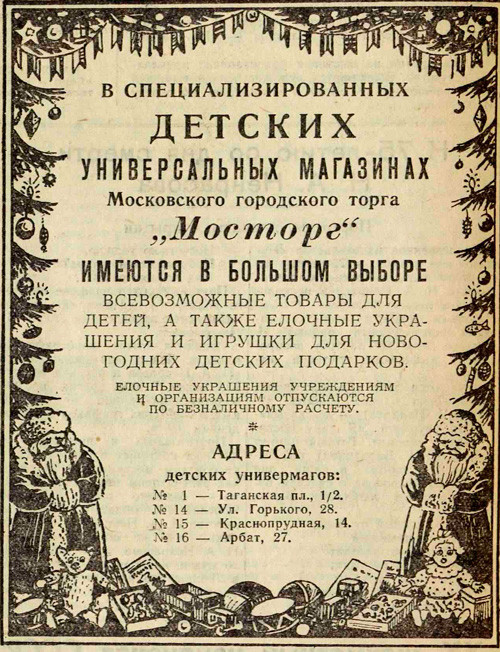 В СПЕЦИАЛИЗИРОВАННЫХ
ДЕТСКИХ
УНИВЕРСАЛЬНЫХ МАГАЗИНАХ
Московского городского торга
„Мосторг“
ИМЕЮТСЯ В БОЛЬШОМ ВЫБОРЕ
ВСЕВОЗМОЖНЫЕ ТОВАРЫ ДЛЯ ДЕТЕЙ, А ТАКЖЕ ЕЛОЧНЫЕ УКРАШЕНИЯ И ИГРУШКИ ДЛЯ НОВОГОДНИХ ДЕТСКИХ ПОДАРКОВ.

ЕЛОЧНЫЕ УКРАШЕНИЯ УЧРЕЖДЕНИЯМ И ОРГАНИЗАЦИЯМ ОТПУСКАЮТСЯ ПО БЕЗНАЛИЧНОМУ РАСЧЕТУ.

*

АДРЕСА
детских универмагов:
№ 1 — Таганская пл., 1/2.
№ 14 — Ул. Горького, 28.
№ 15 — Краснопрудная, 14.
№ 16 — Арбат, 27.